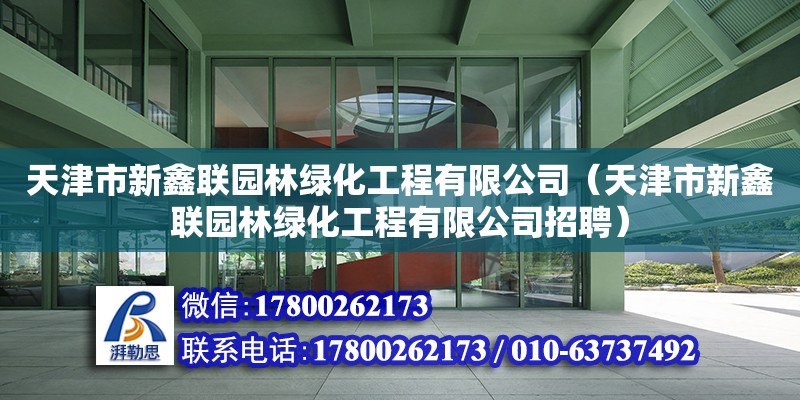 天津市新鑫联园林绿化工程有限公司（天津市新鑫联园林绿化工程有限公司招聘）

湃勒思

微信：17800262173

联系电话：17800262173 / 010-63737492